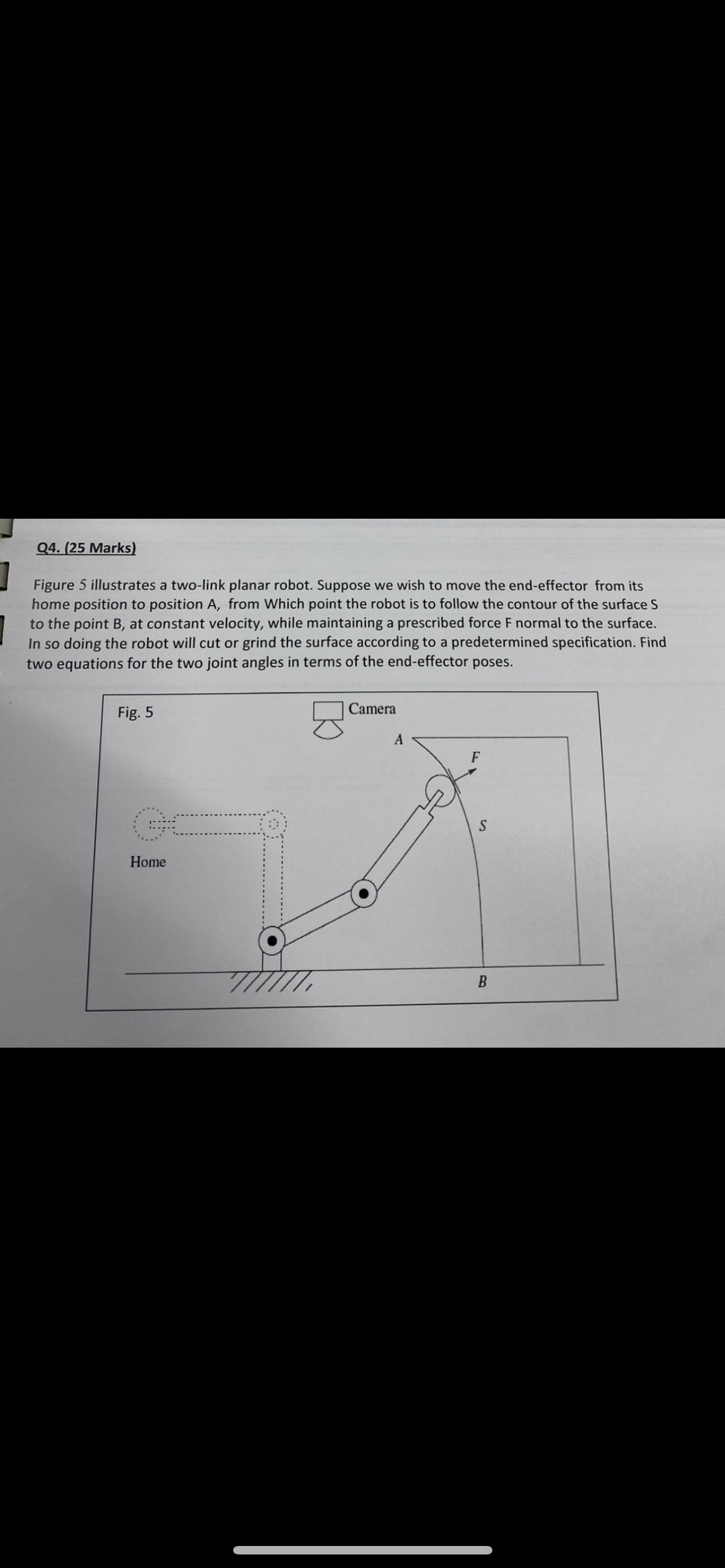 Q4. (25 Marks)

Figure 5 illustrates a two-link planar robot. Suppose we wish to move the end-effector from its home position to position A, from Which point the robot is to follow the contour of the surface S to the point B, at constant velocity, while maintaining a prescribed force F normal to the surface. In so doing the robot will cut or grind the surface according to a predetermined specification. Find two equations for the two joint angles in terms of the end-effector poses.

Fig. 5

Camera

A

F

S

Home

B